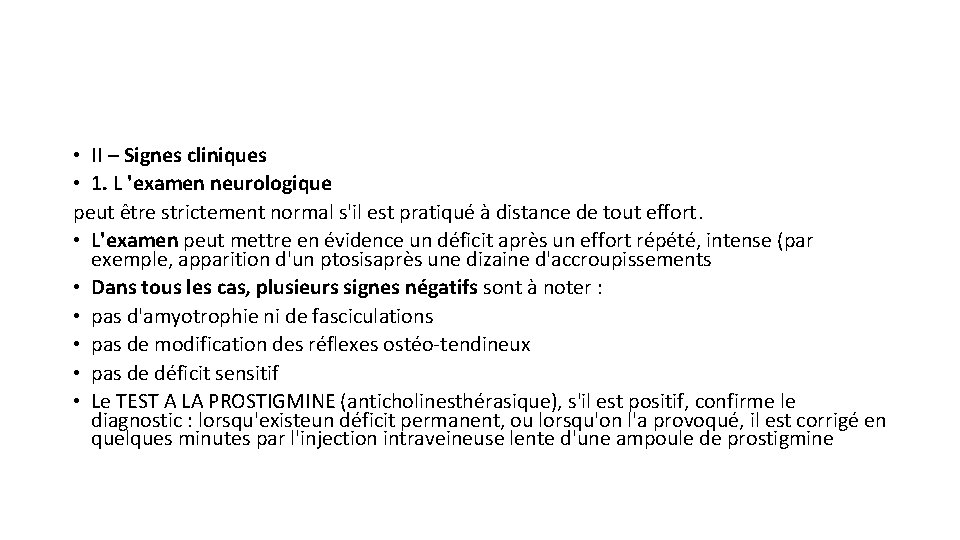 • II – Signes cliniques
• 1. L 'examen neurologique
peut être strictement normal s'il est pratiqué à distance de tout effort.
• L'examen peut mettre en évidence un déficit après un effort répété, intense (par exemple, apparition d'un ptosisaprès une dizaine d'accroupissements
• Dans tous les cas, plusieurs signes négatifs sont à noter :
• pas d'amyotrophie ni de fasciculations
• pas de modification des réflexes ostéo-tendineux
• pas de déficit sensitif
• Le TEST A LA PROSTIGMINE (anticholinesthérasique), s'il est positif, confirme le diagnostic : lorsqu'existeun déficit permanent, ou lorsqu'on l'a provoqué, il est corrigé en quelques minutes par l'injection intraveineuse lente d'une ampoule de prostigmine